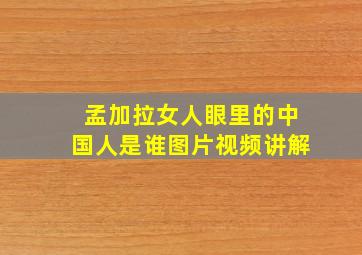 孟加拉女人眼里的中国人是谁图片视频讲解